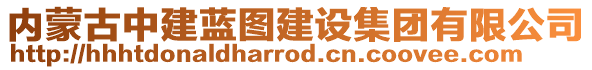 内蒙古中建蓝图建设集团有限公司
http://hhhtdonaldharrod.cn.coovee.com